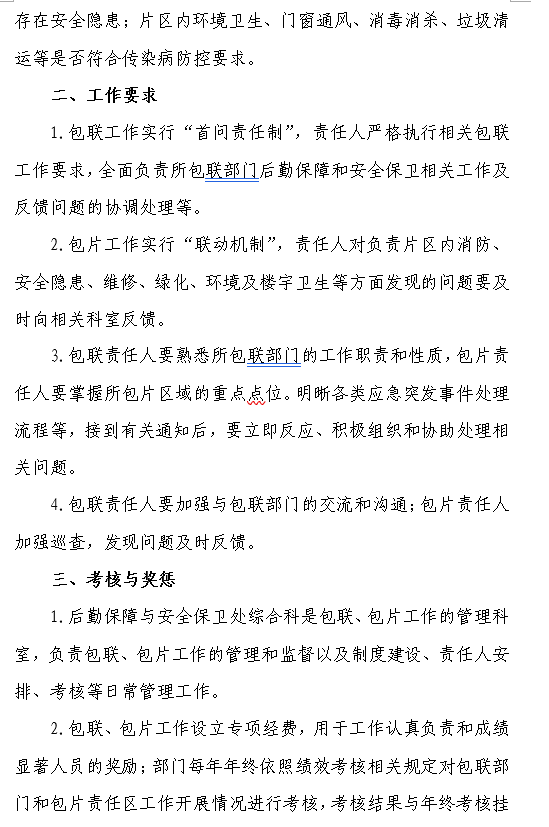 存在安全隐患；片区内环境卫生、门窗通风、消毒消杀、垃圾清运等是否符合传染病防控要求。

二、工作要求

1. 包联工作实行“首问责任制”，责任人严格执行相关包联工作要求，全面负责所包联部门后勤保障和安全保卫相关工作及反馈问题的协调处理等。

2. 包片工作实行“联动机制”，责任人对负责片区内消防、安全隐患、维修、绿化、环境及楼宇卫生等方面发现的问题要及时向相关科室反馈。

3. 包联责任人要熟悉所包联部门的工作职责和性质，包片责任人要掌握所包片区域的重点点位。明晰各类应急突发事件处理流程等，接到有关通知后，要立即反应、积极组织和协助处理相关问题。

4. 包联责任人要加强与包联部门的交流和沟通；包片责任人加强巡查，发现问题及时反馈。

三、考核与奖惩

1. 后勤保障与安全保卫处综合科是包联、包片工作的管理科室，负责包联、包片工作的管理和监督以及制度建设、责任人安排、考核等日常管理工作。

2. 包联、包片工作设立专项经费，用于工作认真负责和成绩显著人员的奖励；部门每年年终依照绩效考核相关规定对包联部门和包片责任区工作开展情况进行考核，考核结果与年终考核挂